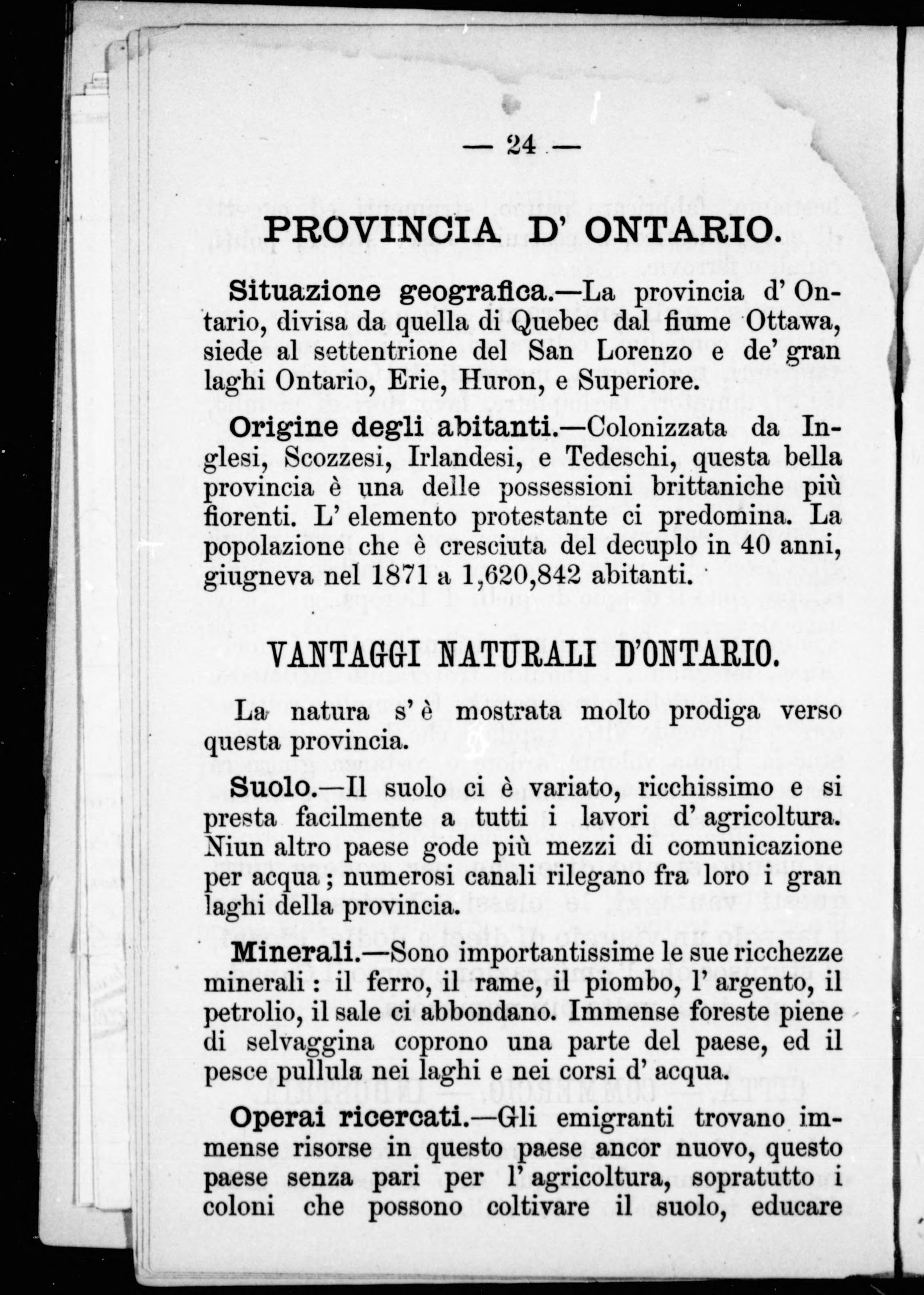 — 24 —

PROVINCIA D' ONTARIO.

Situazione geografica.—La provincia d' Ontario, divisa da quella di Quebec dal fiume Ottawa, siede al settentrione del San Lorenzo e de' gran laghi Ontario, Erie, Huron, e Superiore.

Origine degli abitanti.—Colonizzata da Inglesi, Scozzesi, Irlandesi, e Tedeschi, questa bella provincia è una delle possessioni brittaniche più fiorenti. L' elemento protestante ci predomina. La popolazione che è cresciuta del decuplo in 40 anni, giugneva nel 1871 a 1,620,842 abitanti.

VANTAGGI NATURALI D'ONTARIO.

La natura s' è mostrata molto prodiga verso questa provincia.

Suolo.—Il suolo ci è variato, ricchissimo e si presta facilmente a tutti i lavori d' agricoltura. Niun altro paese gode più mezzi di comunicazione per acqua ; numerosi canali rilegano fra loro i gran laghi della provincia.

Minerali.—Sono importantissime le sue ricchezze minerali : il ferro, il rame, il piombo, l' argento, il petrolio, il sale ci abbondano. Immense foreste piene di selvaggina coprono una parte del paese, ed il pesce pullula nei laghi e nei corsi d' acqua.

Operai ricercati.—Gli emigranti trovano immense risorse in questo paese ancor nuovo, questo paese senza pari per l' agricoltura, sopratutto i coloni che possono coltivare il suolo, educare